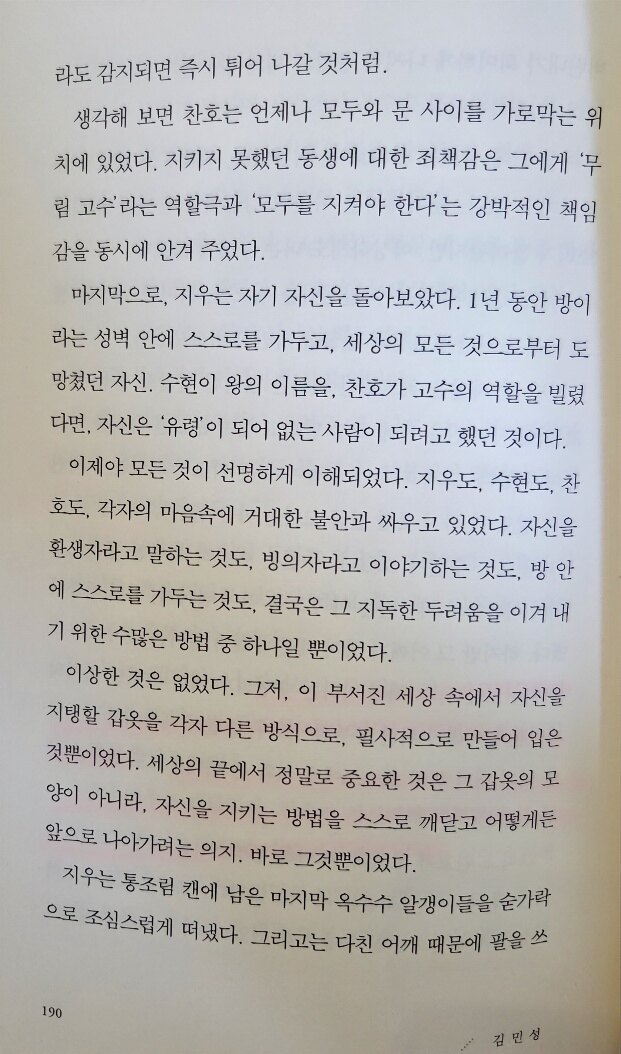 라도 감지되면 즉시 튀어 나갈 것처럼.

생각해 보면 찬호는 언제나 모두와 문 사이를 가로막는 위치에 있었다. 지키지 못했던 동생에 대한 죄책감은 그에게 '무림 고수'라는 역할극과 '모두를 지켜야 한다'는 강박적인 책임감을 동시에 안겨 주었다.

마지막으로, 지우는 자기 자신을 돌아보았다. 1년 동안 방이라는 성벽 안에 스스로를 가두고, 세상의 모든 것으로부터 도망쳤던 자신. 수현이 왕의 이름을, 찬호가 고수의 역할을 빌렸다면, 자신은 '유령'이 되어 없는 사람이 되려고 했던 것이다.

이제야 모든 것이 선명하게 이해되었다. 지우도, 수현도, 찬호도, 각자의 마음속에 거대한 불안과 싸우고 있었다. 자신을 환생자라고 말하는 것도, 빙의자라고 이야기하는 것도, 방 안에 스스로를 가두는 것도, 결국은 그 지독한 두려움을 이겨 내기 위한 수많은 방법 중 하나일 뿐이었다.

이상한 것은 없었다. 그저, 이 부서진 세상 속에서 자신을 지탱할 갑옷을 각자 다른 방식으로, 필사적으로 만들어 입은 것뿐이었다. 세상의 끝에서 정말로 중요한 것은 그 갑옷의 모양이 아니라, 자신을 지키는 방법을 스스로 깨닫고 어떻게든 앞으로 나아가려는 의지. 바로 그것뿐이었다.

지우는 통조림 캔에 남은 마지막 옥수수 알갱이들을 숟가락으로 조심스럽게 떠냈다. 그리고는 다친 어깨 때문에 팔을 쓰

190

김민성